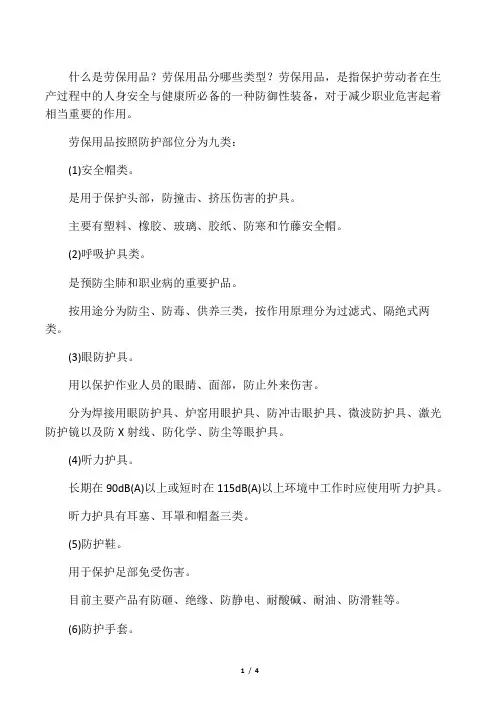 什么是劳保用品？劳保用品分哪些类型？劳保用品，是指保护劳动者在生产过程中的人身安全与健康所必备的一种防御性装备，对于减少职业危害起着相当重要的作用。

劳保用品按照防护部位分为九类：

(1)安全帽类。

是用于保护头部，防撞击、挤压伤害的护具。

主要有塑料、橡胶、玻璃、胶纸、防寒和竹藤安全帽。

(2)呼吸护具类。

是预防尘肺和职业病的重要护品。

按用途分为防尘、防毒、供养三类，按作用原理分为过滤式、隔绝式两类。

(3)眼防护具。

用以保护作业人员的眼睛、面部，防止外来伤害。

分为焊接用眼防护具、炉窑用眼护具、防冲击眼护具、微波防护具、激光防护镜以及防 X 射线、防化学、防尘等眼护具。

(4)听力护具。

长期在 90dB(A)以上或短时在 115dB(A)以上环境中工作时应使用听力护具。

听力护具有耳塞、耳罩和帽盔三类。

(5)防护鞋。

用于保护足部免受伤害。

目前主要产品有防砸、绝缘、防静电、耐酸碱、耐油、防滑鞋等。

(6)防护手套。

1 / 4